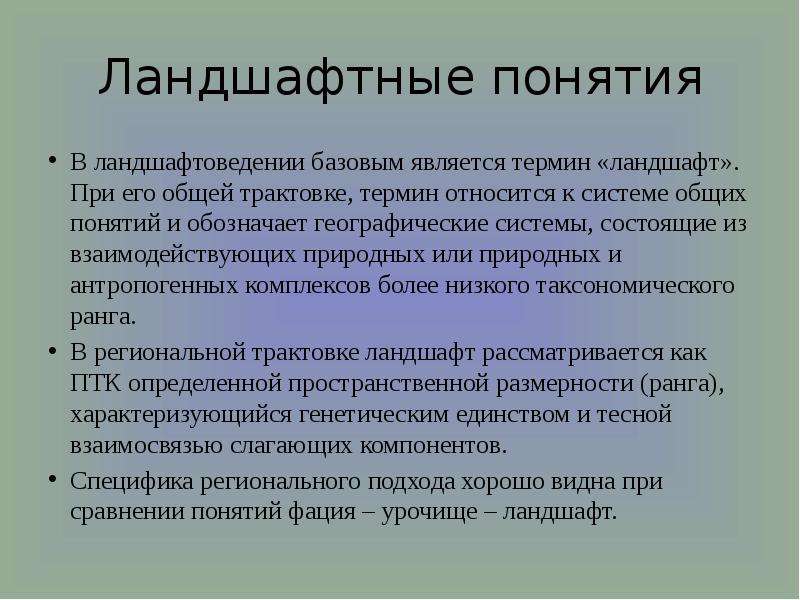 Ландшафтные понятия

• В ландшафтоведении базовым является термин «ландшафт». При его общей трактовке, термин относится к системе общих понятий и обозначает географические системы, состоящие из взаимодействующих природных или природных и антропогенных комплексов более низкого таксономического ранга.

• В региональной трактовке ландшафт рассматривается как ПТК определенной пространственной размерности (ранга), характеризующийся генетическим единством и тесной взаимосвязью слагающих компонентов.

• Специфика регионального подхода хорошо видна при сравнении понятий фация – урочище – ландшафт.